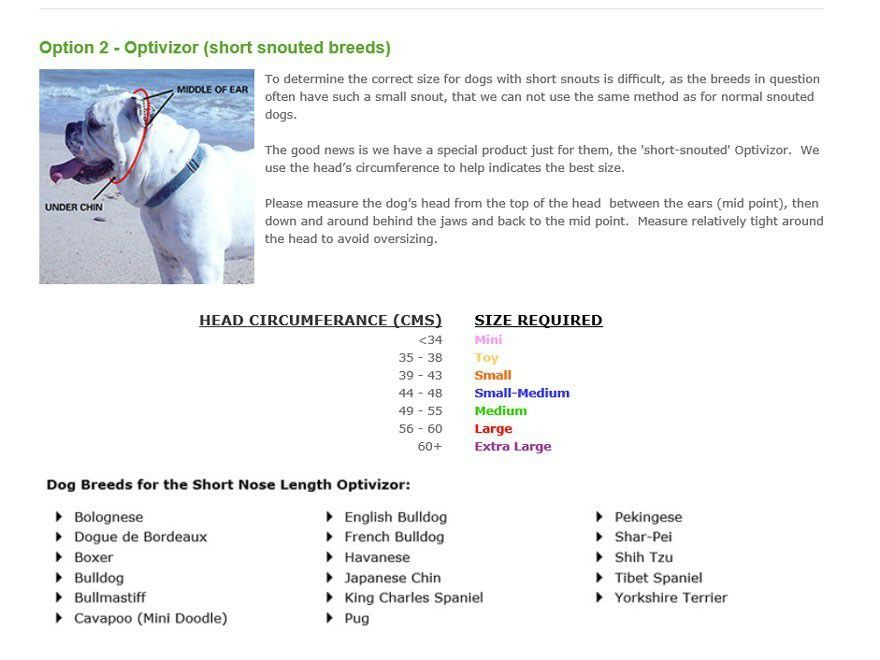 Option 2 - Optivizor (short snouted breeds)

MIDDLE OF EAR

UNDER CHIN

To determine the correct size for dogs with short snouts is difficult, as the breeds in question often have such a small snout, that we can not use the same method as for normal snouted dogs.

The good news is we have a special product just for them, the 'short-snouted' Optivizor. We use the head's circumference to help indicates the best size.

Please measure the dog's head from the top of the head between the ears (mid point), then down and around behind the jaws and back to the mid point. Measure relatively tight around the head to avoid oversizing.

| HEAD CIRCUMFERANCE (CMS) | SIZE REQUIRED |
|---|---|
| <34 | Mini |
| 35 - 38 | Toy |
| 39 - 43 | Small |
| 44 - 48 | Small-Medium |
| 49 - 55 | Medium |
| 56 - 60 | Large |
| 60+ | Extra Large |

Dog Breeds for the Short Nose Length Optivizor:

Bolognese
Dogue de Bordeaux
Boxer
Bulldog
Bullmastiff
Cavapoo (Mini Doodle)

English Bulldog
French Bulldog
Havanese
Japanese Chin
King Charles Spaniel
Pug

Pekingese
Shar-Pei
Shih Tzu
Tibet Spaniel
Yorkshire Terrier